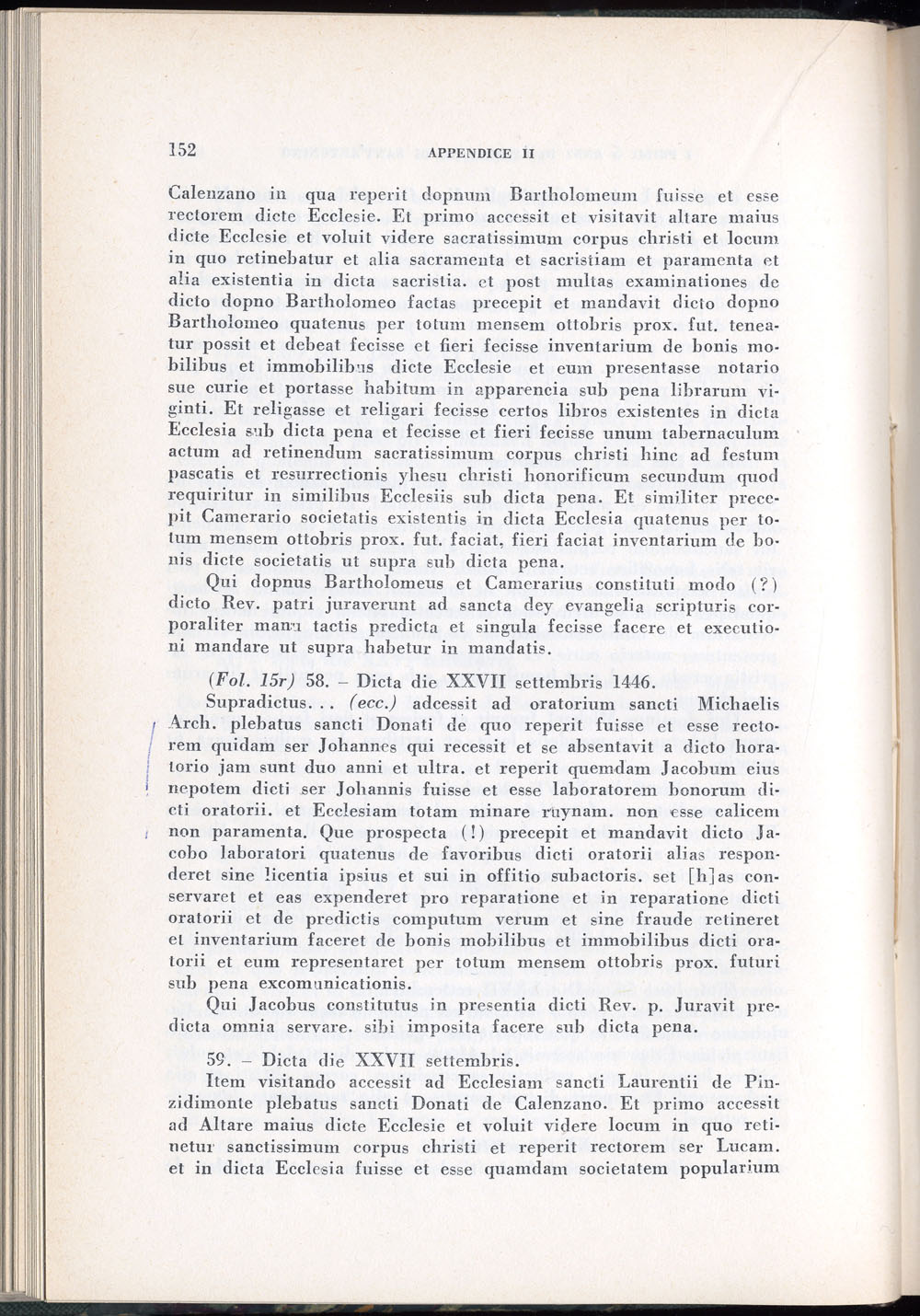 152 APPENDICE II

Calenzano in qua reperit dopnum Bartholomeum fuisse et esse rectorem dicte Ecclesie. Et primo accessit et visitavit altare maius dicte Ecclesie et voluit videre sacratissimum corpus christi et locum in quo retinebatur et alia sacramenta et sacristiam et paramenta et alia existentia in dicta sacristia. et post multas examinationes de dicto dopno Bartholomeo factas precepit et mandavit dicto dopno Bartholomeo quatenus per totum mensem ottobris prox. fut. teneatur possit et debeat fecisse et fieri fecisse inventarium de bonis mobilibus et immobilibus dicte Ecclesie et eum presentasse notario sue curie et portasse habitum in apparencia sub pena librarum viginti. Et religasse et religari fecisse certos libros existentes in dicta Ecclesia sub dicta pena et fecisse et fieri fecisse unum tabernaculum actum ad retinendum sacratissimum corpus christi hinc ad festum pascatis et resurrectionis yhesu christi honorificum secundum quod requiritur in similibus Ecclesiis sub dicta pena. Et similiter precepit Camerario societatis existentis in dicta Ecclesia quatenus per totum mensem ottobris prox. fut. faciat, fieri faciat inventarium de bonis dicte societatis ut supra sub dicta pena.

Qui dopnus Bartholomeus et Camerarius constituti modo (?) dicto Rev. patri juraverunt ad sancta dey evangelia scripturis corporaliter manu tactis predicta et singula fecisse facere et executioni mandare ut supra habetur in mandatis.

(Fol. 15r) 58. – Dicta die XXVII settembris 1446.

Supradictus... (ecc.) adcessit ad oratorium sancti Michaelis Arch. plebatus sancti Donati de quo reperit fuisse et esse rectorem quidam ser Johannes qui recessit et se absentavit a dicto horatorio jam sunt duo anni et ultra. et reperit quemdam Jacobum eius nepotem dicti ser Johannis fuisse et esse laboratorem bonorum dicti oratorii. et Ecclesiam totam minare ruynam. non esse calicem non paramenta. Que prospecta (!) precepit et mandavit dicto Jacobo laboratori quatenus de favoribus dicti oratorii alias responderet sine licentia ipsius et sui in offitio subactoris. set [h]as conservaret et eas expenderet pro reparatione et in reparatione dicti oratorii et de predictis computum verum et sine fraude retineret et inventarium faceret de bonis mobilibus et immobilibus dicti oratorii et eum representaret per totum mensem ottobris prox. futuri sub pena excomunicationis.

Qui Jacobus constitutus in presentia dicti Rev. p. Juravit predicta omnia servare. sibi imposita facere sub dicta pena.

59. – Dicta die XXVII settembris.

Item visitando accessit ad Ecclesiam sancti Laurentii de Pinzidimonte plebatus sancti Donati de Calenzano. Et primo accessit ad Altare maius dicte Ecclesie et voluit videre locum in quo retinetur sanctissimum corpus christi et reperit rectorem ser Lucam. et in dicta Ecclesia fuisse et esse quamdam societatem popularium